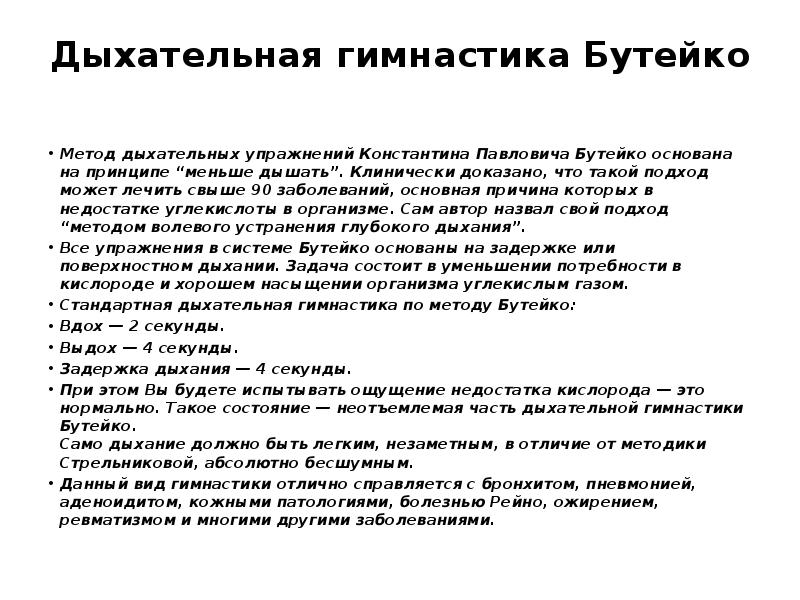 Дыхательная гимнастика Бутейко

• Метод дыхательных упражнений Константина Павловича Бутейко основана на принципе “меньше дышать”. Клинически доказано, что такой подход может лечить свыше 90 заболеваний, основная причина которых в недостатке углекислоты в организме. Сам автор назвал свой подход “методом волевого устранения глубокого дыхания”.

• Все упражнения в системе Бутейко основаны на задержке или поверхностном дыхании. Задача состоит в уменьшении потребности в кислороде и хорошем насыщении организма углекислым газом.

• Стандартная дыхательная гимнастика по методу Бутейко:

• Вдох — 2 секунды.

• Выдох — 4 секунды.

• Задержка дыхания — 4 секунды.

• При этом Вы будете испытывать ощущение недостатка кислорода — это нормально. Такое состояние — неотъемлемая часть дыхательной гимнастики Бутейко.
Само дыхание должно быть легким, незаметным, в отличие от методики Стрельниковой, абсолютно бесшумным.

• Данный вид гимнастики отлично справляется с бронхитом, пневмонией, аденоидитом, кожными патологиями, болезнью Рейно, ожирением, ревматизмом и многими другими заболеваниями.